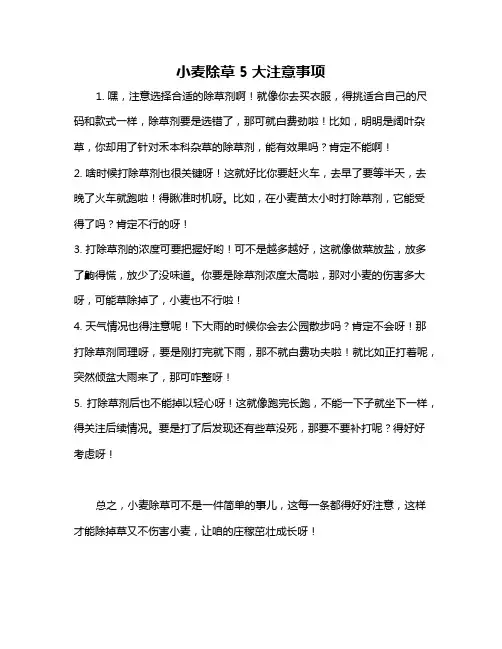 小麦除草 5 大注意事项

1. 嘿，注意选择合适的除草剂啊！就像你去买衣服，得挑适合自己的尺码和款式一样，除草剂要是选错了，那可就白费劲啦！比如，明明是阔叶杂草，你却用了针对禾本科杂草的除草剂，能有效果吗？肯定不能啊！

2. 啥时候打除草剂也很关键呀！这就好比你要赶火车，去早了要等半天，去晚了火车就跑啦！得瞅准时机呀。比如，在小麦苗太小时打除草剂，它能受得了吗？肯定不行的呀！

3. 打除草剂的浓度可要把握好哟！可不是越多越好，这就像做菜放盐，放多了齁得慌，放少了没味道。你要是除草剂浓度太高啦，那对小麦的伤害多大呀，可能草除掉了，小麦也不行啦！

4. 天气情况也得注意呢！下大雨的时候你会去公园散步吗？肯定不会呀！那打除草剂同理呀，要是刚打完就下雨，那不就白费功夫啦！就比如正打着呢，突然倾盆大雨来了，那可咋整呀！

5. 打除草剂后也不能掉以轻心呀！这就像跑完长跑，不能一下子就坐下一样，得关注后续情况。要是打了后发现还有些草没死，那要不要补打呢？得好好考虑呀！

总之，小麦除草可不是一件简单的事儿，这每一条都得好好注意，这样才能除掉草又不伤害小麦，让咱的庄稼茁壮成长呀！